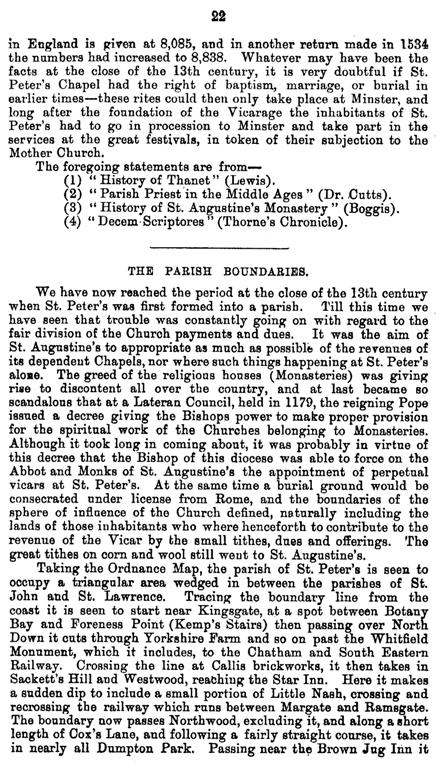 22

in England is given at 8,085, and in another return made in 1534 the numbers had increased to 8,838. Whatever may have been the facts at the close of the 13th century, it is very doubtful if St. Peter's Chapel had the right of baptism, marriage, or burial in earlier times—these rites could then only take place at Minster, and long after the foundation of the Vicarage the inhabitants of St. Peter's had to go in procession to Minster and take part in the services at the great festivals, in token of their subjection to the Mother Church.

The foregoing statements are from—
(1) "History of Thanet" (Lewis).
(2) "Parish Priest in the Middle Ages" (Dr. Cutts).
(3) "History of St. Augustine's Monastery" (Boggis).
(4) "Decem Scriptores" (Thorne's Chronicle).

THE PARISH BOUNDARIES.

We have now reached the period at the close of the 13th century when St. Peter's was first formed into a parish. Till this time we have seen that trouble was constantly going on with regard to the fair division of the Church payments and dues. It was the aim of St. Augustine's to appropriate as much as possible of the revenues of its dependent Chapels, nor where such things happening at St. Peter's alone. The greed of the religious houses (Monasteries) was giving rise to discontent all over the country, and at last became so scandalous that at a Lateran Council, held in 1179, the reigning Pope issued a decree giving the Bishops power to make proper provision for the spiritual work of the Churches belonging to Monasteries. Although it took long in coming about, it was probably in virtue of this decree that the Bishop of this diocese was able to force on the Abbot and Monks of St. Augustine's the appointment of perpetual vicars at St. Peter's. At the same time a burial ground would be consecrated under license from Rome, and the boundaries of the sphere of influence of the Church defined, naturally including the lands of those inhabitants who where henceforth to contribute to the revenue of the Vicar by the small tithes, dues and offerings. The great tithes on corn and wool still went to St. Augustine's.

Taking the Ordnance Map, the parish of St. Peter's is seen to occupy a triangular area wedged in between the parishes of St. John and St. Lawrence. Tracing the boundary line from the coast it is seen to start near Kingsgate, at a spot between Botany Bay and Foreness Point (Kemp's Stairs) then passing over North Down it cuts through Yorkshire Farm and so on past the Whitfield Monument, which it includes, to the Chatham and South Eastern Railway. Crossing the line at Callis brickworks, it then takes in Sackett's Hill and Westwood, reaching the Star Inn. Here it makes a sudden dip to include a small portion of Little Nash, crossing and recrossing the railway which runs between Margate and Ramsgate. The boundary now passes Northwood, excluding it, and along a short length of Cox's Lane, and following a fairly straight course, it takes in nearly all Dumpton Park. Passing near the Brown Jug Inn it